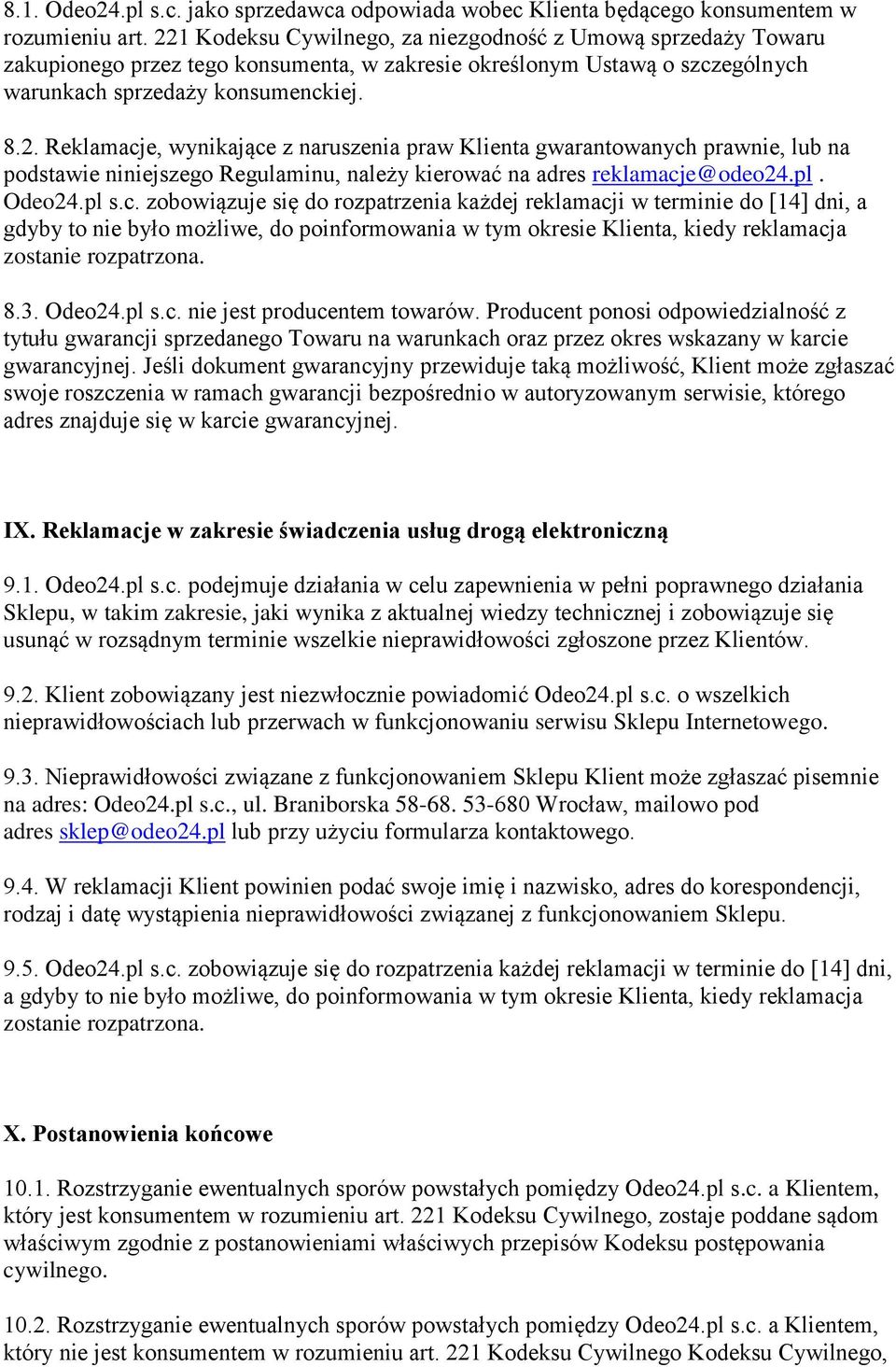 8.1. Odeo24.pl s.c. jako sprzedawca odpowiada wobec Klienta będącego konsumentem w rozumieniu art. 221 Kodeksu Cywilnego, za niezgodność z Umową sprzedaży Towaru zakupionego przez tego konsumenta, w zakresie określonym Ustawą o szczególnych warunkach sprzedaży konsumenckiej.

8.2. Reklamacje, wynikające z naruszenia praw Klienta gwarantowanych prawnie, lub na podstawie niniejszego Regulaminu, należy kierować na adres reklamacje@odeo24.pl . Odeo24.pl s.c. zobowiązuje się do rozpatrzenia każdej reklamacji w terminie do [14] dni, a gdyby to nie było możliwe, do poinformowania w tym okresie Klienta, kiedy reklamacja zostanie rozpatrzona.

8.3. Odeo24.pl s.c. nie jest producentem towarów. Producent ponosi odpowiedzialność z tytułu gwarancji sprzedanego Towaru na warunkach oraz przez okres wskazany w karcie gwarancyjnej. Jeśli dokument gwarancyjny przewiduje taką możliwość, Klient może zgłaszać swoje roszczenia w ramach gwarancji bezpośrednio w autoryzowanym serwisie, którego adres znajduje się w karcie gwarancyjnej.

IX. Reklamacje w zakresie świadczenia usług drogą elektroniczną

9.1. Odeo24.pl s.c. podejmuje działania w celu zapewnienia w pełni poprawnego działania Sklepu, w takim zakresie, jaki wynika z aktualnej wiedzy technicznej i zobowiązuje się usunąć w rozsądnym terminie wszelkie nieprawidłowości zgłoszone przez Klientów.

9.2. Klient zobowiązany jest niezwłocznie powiadomić Odeo24.pl s.c. o wszelkich nieprawidłowościach lub przerwach w funkcjonowaniu serwisu Sklepu Internetowego.

9.3. Nieprawidłowości związane z funkcjonowaniem Sklepu Klient może zgłaszać pisemnie na adres: Odeo24.pl s.c., ul. Braniborska 58-68. 53-680 Wrocław, mailowo pod adres sklep@odeo24.pl lub przy użyciu formularza kontaktowego.

9.4. W reklamacji Klient powinien podać swoje imię i nazwisko, adres do korespondencji, rodzaj i datę wystąpienia nieprawidłowości związanej z funkcjonowaniem Sklepu.

9.5. Odeo24.pl s.c. zobowiązuje się do rozpatrzenia każdej reklamacji w terminie do [14] dni, a gdyby to nie było możliwe, do poinformowania w tym okresie Klienta, kiedy reklamacja zostanie rozpatrzona.

X. Postanowienia końcowe

10.1. Rozstrzyganie ewentualnych sporów powstałych pomiędzy Odeo24.pl s.c. a Klientem, który jest konsumentem w rozumieniu art. 221 Kodeksu Cywilnego, zostaje poddane sądom właściwym zgodnie z postanowieniami właściwych przepisów Kodeksu postępowania cywilnego.

10.2. Rozstrzyganie ewentualnych sporów powstałych pomiędzy Odeo24.pl s.c. a Klientem, który nie jest konsumentem w rozumieniu art. 221 Kodeksu Cywilnego Kodeksu Cywilnego,